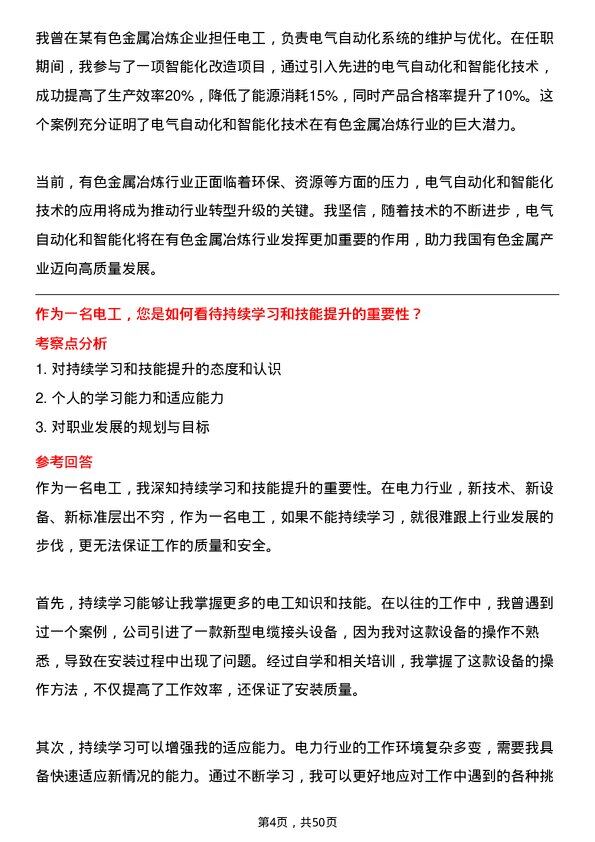 我曾在某有色金属冶炼企业担任电工，负责电气自动化系统的维护与优化。在任职期间，我参与了一项智能化改造项目，通过引入先进的电气自动化和智能化技术，成功提高了生产效率20%，降低了能源消耗15%，同时产品合格率提升了10%。这个案例充分证明了电气自动化和智能化技术在有色金属冶炼行业的巨大潜力。

当前，有色金属冶炼行业正面临着环保、资源等方面的压力，电气自动化和智能化技术的应用将成为推动行业转型升级的关键。我坚信，随着技术的不断进步，电气自动化和智能化将在有色金属冶炼行业发挥更加重要的作用，助力我国有色金属产业迈向高质量发展。

作为一名电工，您是如何看待持续学习和技能提升的重要性？

考察点分析

1. 对持续学习和技能提升的态度和认识

2. 个人的学习能力和适应能力

3. 对职业发展的规划与目标

参考回答

作为一名电工，我深知持续学习和技能提升的重要性。在电力行业，新技术、新设备、新标准层出不穷，作为一名电工，如果不能持续学习，就很难跟上行业发展的步伐，更无法保证工作的质量和安全。

首先，持续学习能够让我掌握更多的电工知识和技能。在以往的工作中，我曾遇到过一个案例，公司引进了一款新型电缆接头设备，因为我对这款设备的操作不熟悉，导致在安装过程中出现了问题。经过自学和相关培训，我掌握了这款设备的操作方法，不仅提高了工作效率，还保证了安装质量。

其次，持续学习可以增强我的适应能力。电力行业的工作环境复杂多变，需要我具备快速适应新情况的能力。通过不断学习，我可以更好地应对工作中遇到的各种挑

第4页，共50页